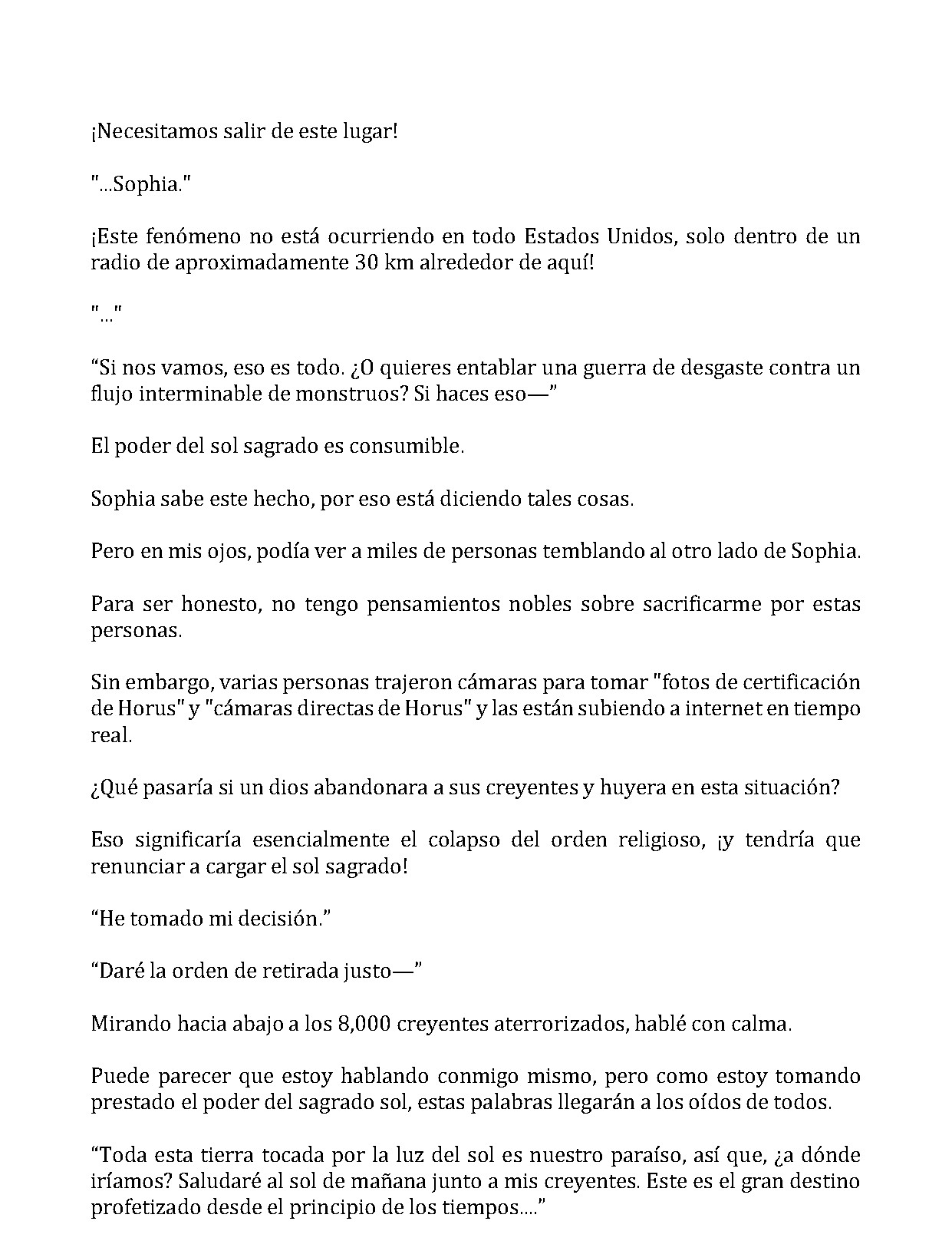 ¡Necesitamos salir de este lugar!

"...Sophia."

¡Este fenómeno no está ocurriendo en todo Estados Unidos, solo dentro de un radio de aproximadamente 30 km alrededor de aquí!

"..."

"Si nos vamos, eso es todo. ¿O quieres entablar una guerra de desgaste contra un flujo interminable de monstruos? Si haces eso—"

El poder del sol sagrado es consumible.

Sophia sabe este hecho, por eso está diciendo tales cosas.

Pero en mis ojos, podía ver a miles de personas temblando al otro lado de Sophia.

Para ser honesto, no tengo pensamientos nobles sobre sacrificarme por estas personas.

Sin embargo, varias personas trajeron cámaras para tomar "fotos de certificación de Horus" y "cámaras directas de Horus" y las están subiendo a internet en tiempo real.

¿Qué pasaría si un dios abandonara a sus creyentes y huyera en esta situación?

Eso significaría esencialmente el colapso del orden religioso, ¡y tendría que renunciar a cargar el sol sagrado!

"He tomado mi decisión."

"Daré la orden de retirada justo—"

Mirando hacia abajo a los 8,000 creyentes aterrorizados, hablé con calma.

Puede parecer que estoy hablando conmigo mismo, pero como estoy tomando prestado el poder del sagrado sol, estas palabras llegarán a los oídos de todos.

"Toda esta tierra tocada por la luz del sol es nuestro paraíso, así que, ¿a dónde iríamos? Saludaré al sol de mañana junto a mis creyentes. Este es el gran destino profetizado desde el principio de los tiempos...."